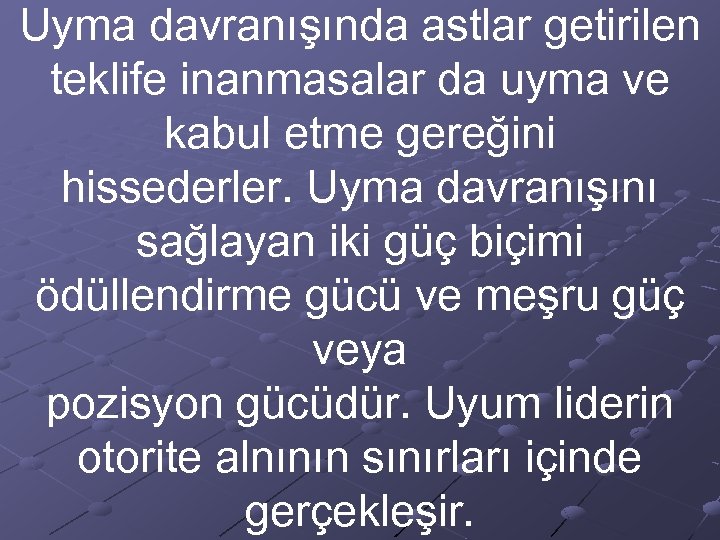 Uyma davranışında astlar getirilen teklife inanmasalar da uyma ve kabul etme gereğini hissederler. Uyma davranışını sağlayan iki güç biçimi ödüllendirme gücü ve meşru güç veya pozisyon gücüdür. Uyum liderin otorite alnının sınırları içinde gerçekleşir.